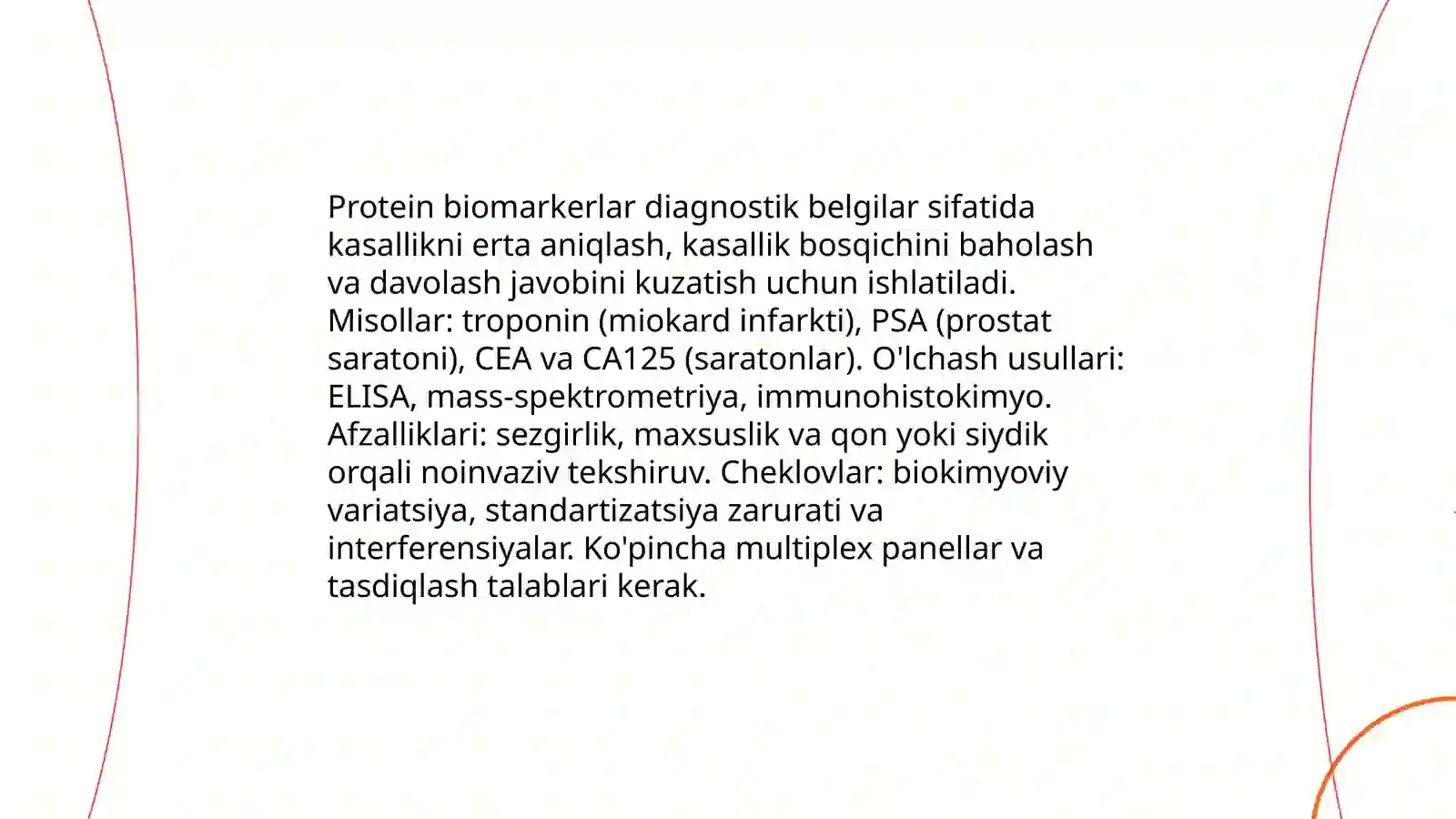 Protein biomarkerlar diagnostik belgilar sifatida kasallikni erta aniqlash, kasallik bosqichini baholash va davolash javobini kuzatish uchun ishlatiladi. Misollar: troponin (miokard infarkti), PSA (prostat saratoni), CEA va CA125 (saratonlar). O'lchash usullari: ELISA, mass-spektrometriya, immunohistokimyo. Afzalliklari: sezgirlik, maxsuslik va qon yoki siydik orqali noinvaziv tekshiruv. Cheklovlar: biokimyoviy variatsiya, standartizatsiya zarurati va interferensiyalar. Ko'pincha multiplex panellar va tasdiqlash talablari kerak.